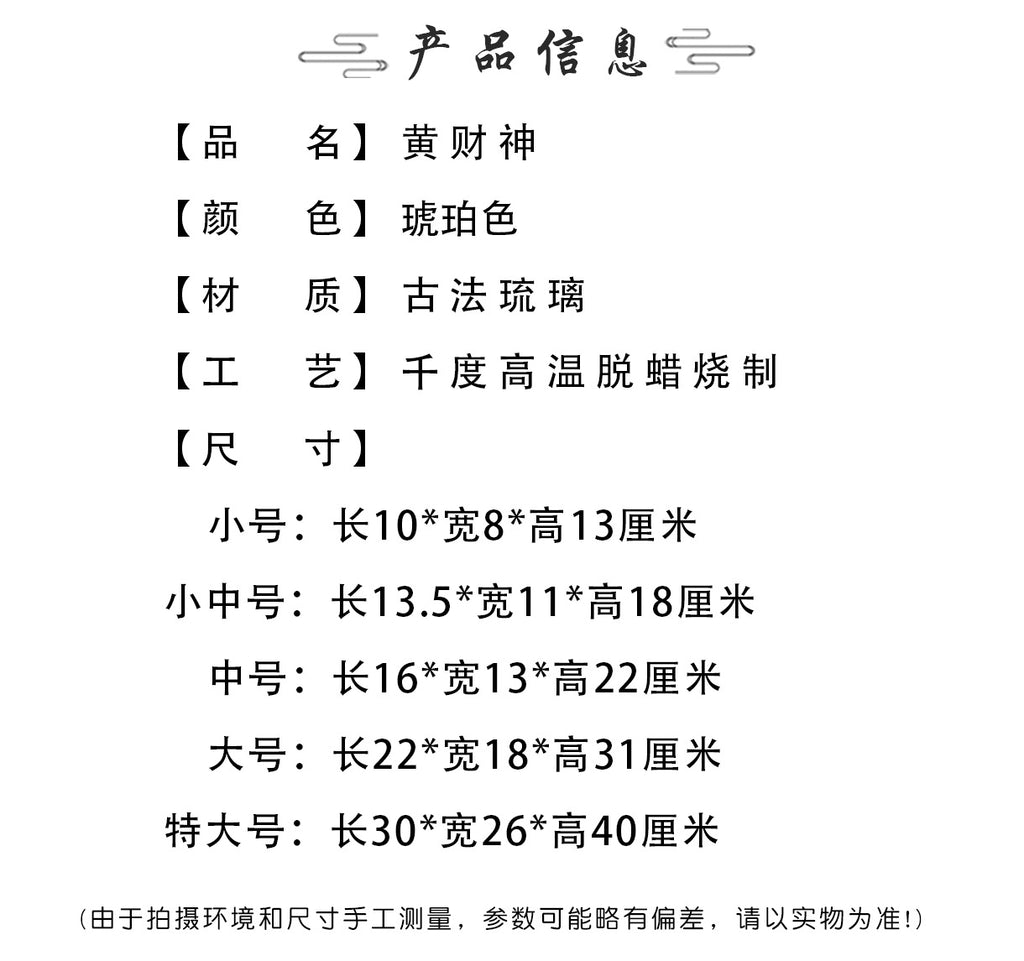 产品信息

【品　名】黄财神

【颜　色】琥珀色

【材　质】古法琉璃

【工　艺】千度高温脱蜡烧制

【尺　寸】

小号：长10*宽8*高13厘米

小中号：长13.5*宽11*高18厘米

中号：长16*宽13*高22厘米

大号：长22*宽18*高31厘米

特大号：长30*宽26*高40厘米

（由于拍摄环境和尺寸手工测量，参数可能略有偏差，请以实物为准!）